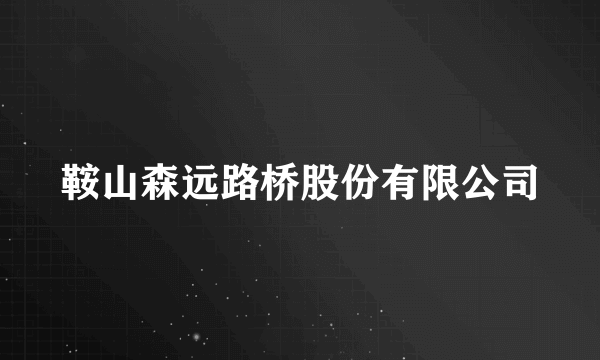 鞍山森远路桥股份有限公司